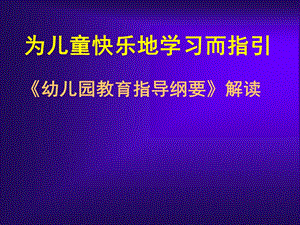 为儿童快乐地学习而指引

《幼儿园教育指导纲要》解读